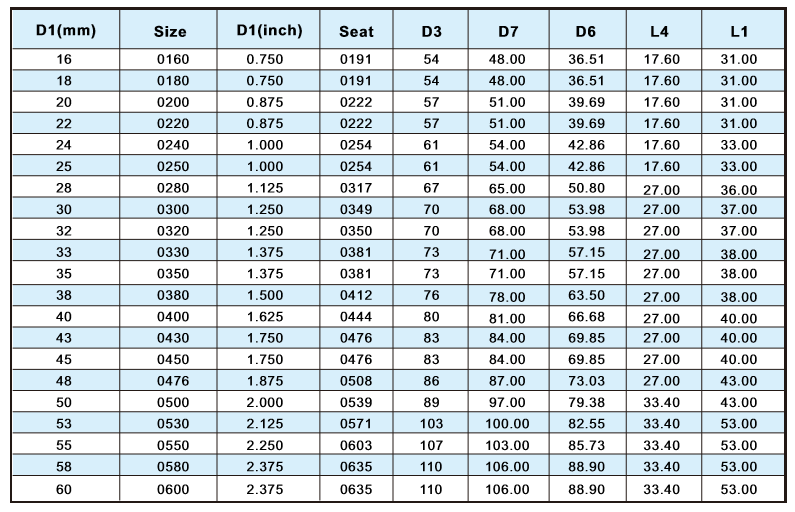 | D1(mm) | Size | D1(inch) | Seat | D3 | D7 | D6 | L4 | L1 |
|---|---|---|---|---|---|---|---|---|
| 16 | 0160 | 0.750 | 0191 | 54 | 48.00 | 36.51 | 17.60 | 31.00 |
| 18 | 0180 | 0.750 | 0191 | 54 | 48.00 | 36.51 | 17.60 | 31.00 |
| 20 | 0200 | 0.875 | 0222 | 57 | 51.00 | 39.69 | 17.60 | 31.00 |
| 22 | 0220 | 0.875 | 0222 | 57 | 51.00 | 39.69 | 17.60 | 31.00 |
| 24 | 0240 | 1.000 | 0254 | 61 | 54.00 | 42.86 | 17.60 | 33.00 |
| 25 | 0250 | 1.000 | 0254 | 61 | 54.00 | 42.86 | 17.60 | 33.00 |
| 28 | 0280 | 1.125 | 0317 | 67 | 65.00 | 50.80 | 27.00 | 36.00 |
| 30 | 0300 | 1.250 | 0349 | 70 | 68.00 | 53.98 | 27.00 | 37.00 |
| 32 | 0320 | 1.250 | 0350 | 70 | 68.00 | 53.98 | 27.00 | 37.00 |
| 33 | 0330 | 1.375 | 0381 | 73 | 71.00 | 57.15 | 27.00 | 38.00 |
| 35 | 0350 | 1.375 | 0381 | 73 | 71.00 | 57.15 | 27.00 | 38.00 |
| 38 | 0380 | 1.500 | 0412 | 76 | 78.00 | 63.50 | 27.00 | 38.00 |
| 40 | 0400 | 1.625 | 0444 | 80 | 81.00 | 66.68 | 27.00 | 40.00 |
| 43 | 0430 | 1.750 | 0476 | 83 | 84.00 | 69.85 | 27.00 | 40.00 |
| 45 | 0450 | 1.750 | 0476 | 83 | 84.00 | 69.85 | 27.00 | 40.00 |
| 48 | 0476 | 1.875 | 0508 | 86 | 87.00 | 73.03 | 27.00 | 43.00 |
| 50 | 0500 | 2.000 | 0539 | 89 | 97.00 | 79.38 | 33.40 | 43.00 |
| 53 | 0530 | 2.125 | 0571 | 103 | 100.00 | 82.55 | 33.40 | 53.00 |
| 55 | 0550 | 2.250 | 0603 | 107 | 103.00 | 85.73 | 33.40 | 53.00 |
| 58 | 0580 | 2.375 | 0635 | 110 | 106.00 | 88.90 | 33.40 | 53.00 |
| 60 | 0600 | 2.375 | 0635 | 110 | 106.00 | 88.90 | 33.40 | 53.00 |